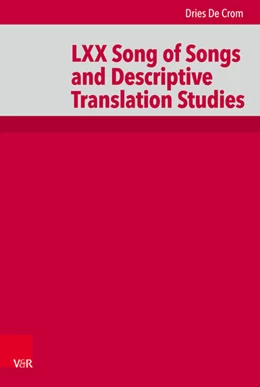 Dries De Crom

LXX Song of Songs and Descriptive Translation Studies

V&R